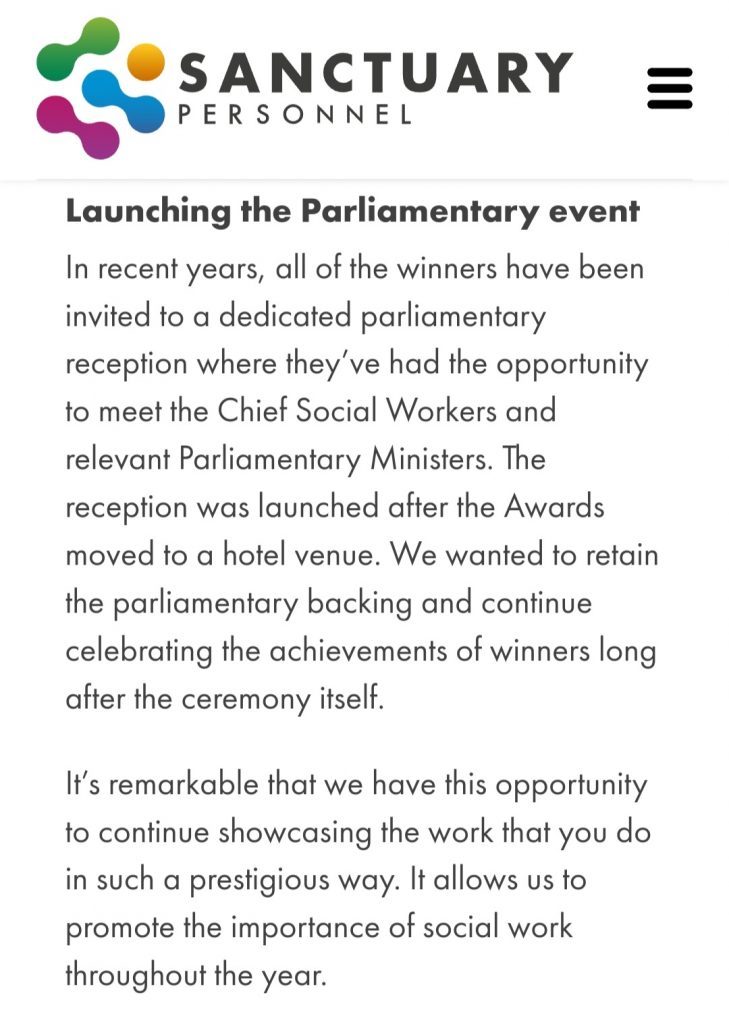 SANCTUARY
PERSONNEL

Launching the Parliamentary event

In recent years, all of the winners have been invited to a dedicated parliamentary reception where they've had the opportunity to meet the Chief Social Workers and relevant Parliamentary Ministers. The reception was launched after the Awards moved to a hotel venue. We wanted to retain the parliamentary backing and continue celebrating the achievements of winners long after the ceremony itself.

It's remarkable that we have this opportunity to continue showcasing the work that you do in such a prestigious way. It allows us to promote the importance of social work throughout the year.